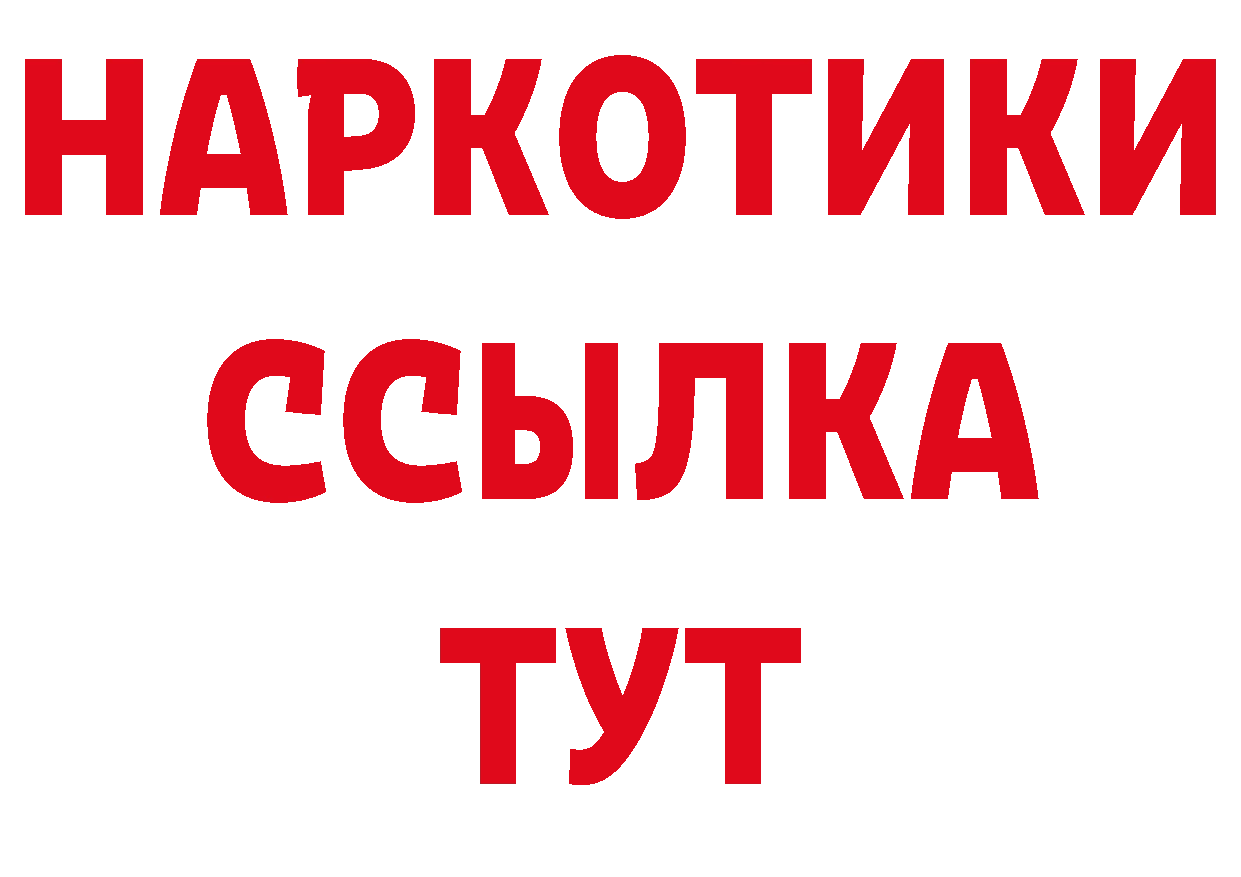 НАРКОТИКИ ССЫЛКА ТУТ